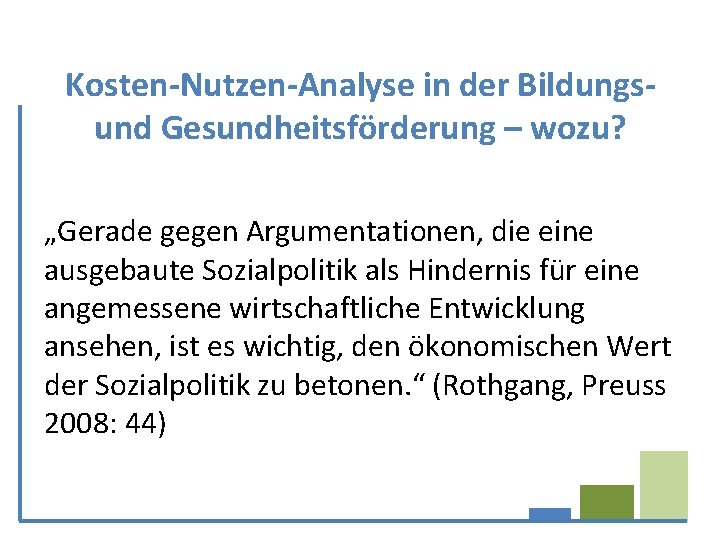 Kosten-Nutzen-Analyse in der Bildungs- und Gesundheitsförderung – wozu?

„Gerade gegen Argumentationen, die eine ausgebaute Sozialpolitik als Hindernis für eine angemessene wirtschaftliche Entwicklung ansehen, ist es wichtig, den ökonomischen Wert der Sozialpolitik zu betonen.“ (Rothgang, Preuss 2008: 44)